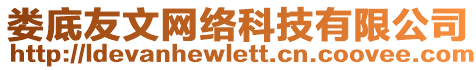 娄底友文网络科技有限公司
http://ldevanhewlett.cn.coovee.com